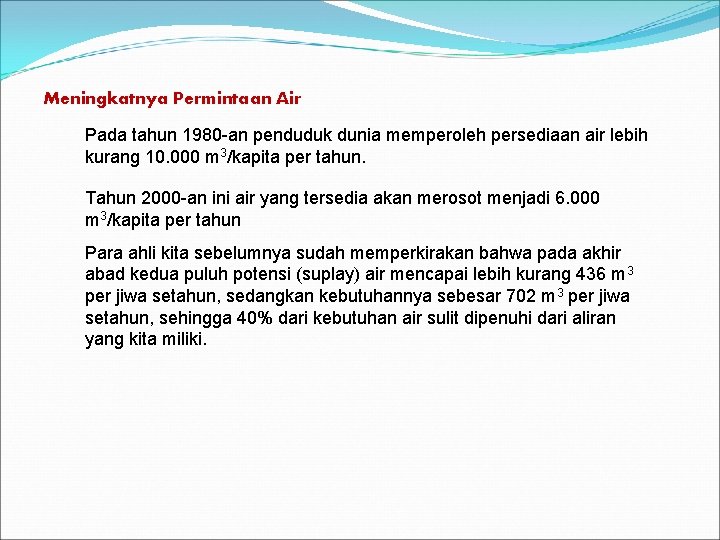 Meningkatnya Permintaan Air

Pada tahun 1980-an penduduk dunia memperoleh persediaan air lebih kurang 10.000 $m^3$/kapita per tahun.

Tahun 2000-an ini air yang tersedia akan merosot menjadi 6.000 $m^3$/kapita per tahun

Para ahli kita sebelumnya sudah memperkirakan bahwa pada akhir abad kedua puluh potensi (suplay) air mencapai lebih kurang 436 $m^3$ per jiwa setahun, sedangkan kebutuhannya sebesar 702 $m^3$ per jiwa setahun, sehingga 40% dari kebutuhan air sulit dipenuhi dari aliran yang kita miliki.